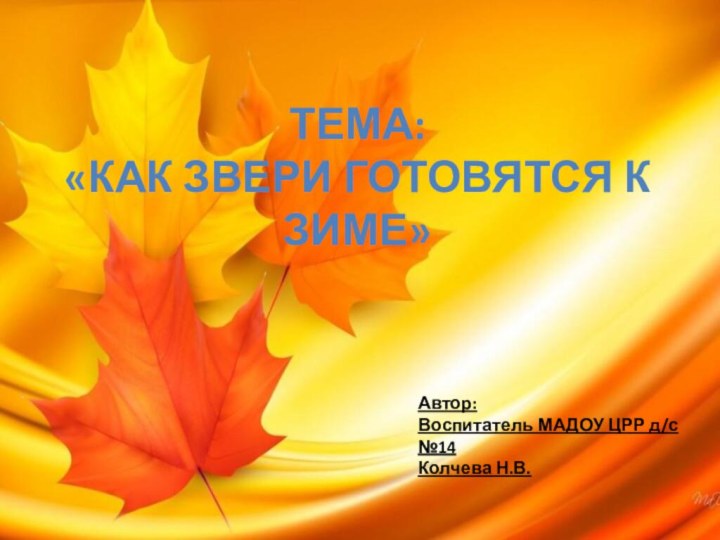 ТЕМА:
«КАК ЗВЕРИ ГОТОВЯТСЯ К ЗИМЕ»

Автор:
Воспитатель МАДОУ ЦРР д/с №14
Колчева Н.В.